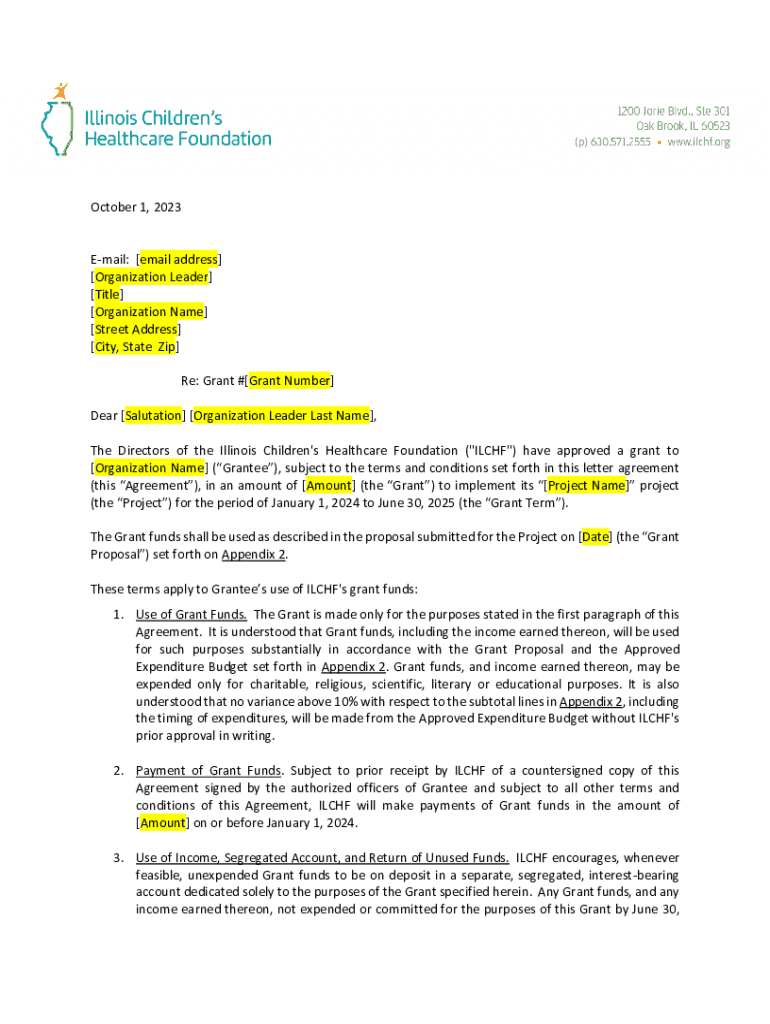 Illinois Children's Healthcare Foundation

1200 Jorie Blvd., Ste 301
Oak Brook, IL 60523
(p) 630.571.2555 ▪ www.ilchf.org

October 1, 2023

E-mail: [email address]
[Organization Leader]
[Title]
[Organization Name]
[Street Address]
[City, State Zip]

Re: Grant #[Grant Number]

Dear [Salutation] [Organization Leader Last Name],

The Directors of the Illinois Children's Healthcare Foundation ("ILCHF") have approved a grant to [Organization Name] ("Grantee"), subject to the terms and conditions set forth in this letter agreement (this "Agreement"), in an amount of [Amount] (the "Grant") to implement its "[Project Name]" project (the "Project") for the period of January 1, 2024 to June 30, 2025 (the "Grant Term").

The Grant funds shall be used as described in the proposal submitted for the Project on [Date] (the "Grant Proposal") set forth on Appendix 2.

These terms apply to Grantee's use of ILCHF's grant funds:

1. Use of Grant Funds. The Grant is made only for the purposes stated in the first paragraph of this Agreement. It is understood that Grant funds, including the income earned thereon, will be used for such purposes substantially in accordance with the Grant Proposal and the Approved Expenditure Budget set forth in Appendix 2. Grant funds, and income earned thereon, may be expended only for charitable, religious, scientific, literary or educational purposes. It is also understood that no variance above 10% with respect to the subtotal lines in Appendix 2, including the timing of expenditures, will be made from the Approved Expenditure Budget without ILCHF's prior approval in writing.

2. Payment of Grant Funds. Subject to prior receipt by ILCHF of a countersigned copy of this Agreement signed by the authorized officers of Grantee and subject to all other terms and conditions of this Agreement, ILCHF will make payments of Grant funds in the amount of [Amount] on or before January 1, 2024.

3. Use of Income, Segregated Account, and Return of Unused Funds. ILCHF encourages, whenever feasible, unexpended Grant funds to be on deposit in a separate, segregated, interest-bearing account dedicated solely to the purposes of the Grant specified herein. Any Grant funds, and any income earned thereon, not expended or committed for the purposes of this Grant by June 30,